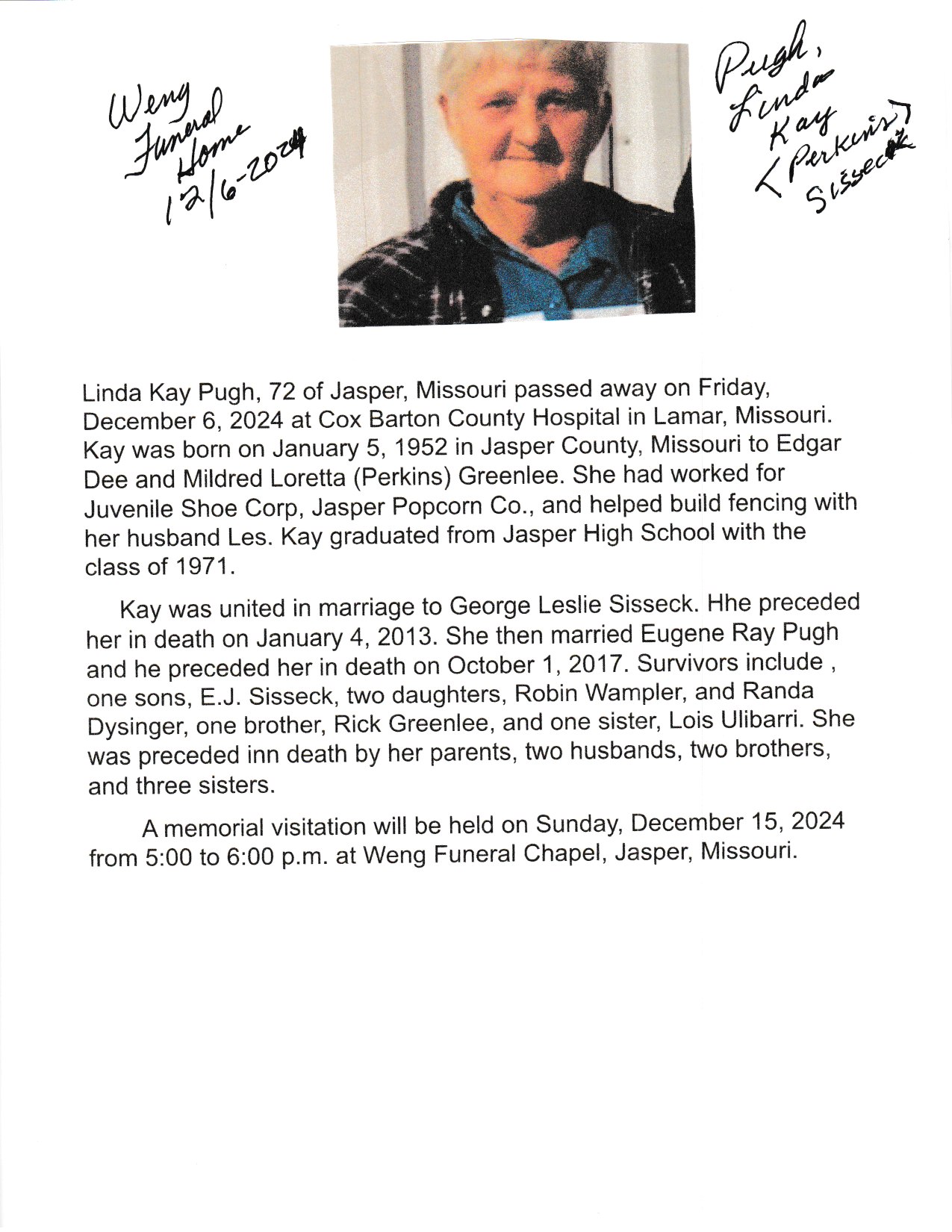 Weng Funeral Home 12/6-2024

Pugh, Linda Kay (Perkins) Sisseck

Linda Kay Pugh, 72 of Jasper, Missouri passed away on Friday, December 6, 2024 at Cox Barton County Hospital in Lamar, Missouri. Kay was born on January 5, 1952 in Jasper County, Missouri to Edgar Dee and Mildred Loretta (Perkins) Greenlee. She had worked for Juvenile Shoe Corp, Jasper Popcorn Co., and helped build fencing with her husband Les. Kay graduated from Jasper High School with the class of 1971.

Kay was united in marriage to George Leslie Sisseck. Hhe preceded her in death on January 4, 2013. She then married Eugene Ray Pugh and he preceded her in death on October 1, 2017. Survivors include , one sons, E.J. Sisseck, two daughters, Robin Wampler, and Randa Dysinger, one brother, Rick Greenlee, and one sister, Lois Ulibarri. She was preceded inn death by her parents, two husbands, two brothers, and three sisters.

A memorial visitation will be held on Sunday, December 15, 2024 from 5:00 to 6:00 p.m. at Weng Funeral Chapel, Jasper, Missouri.